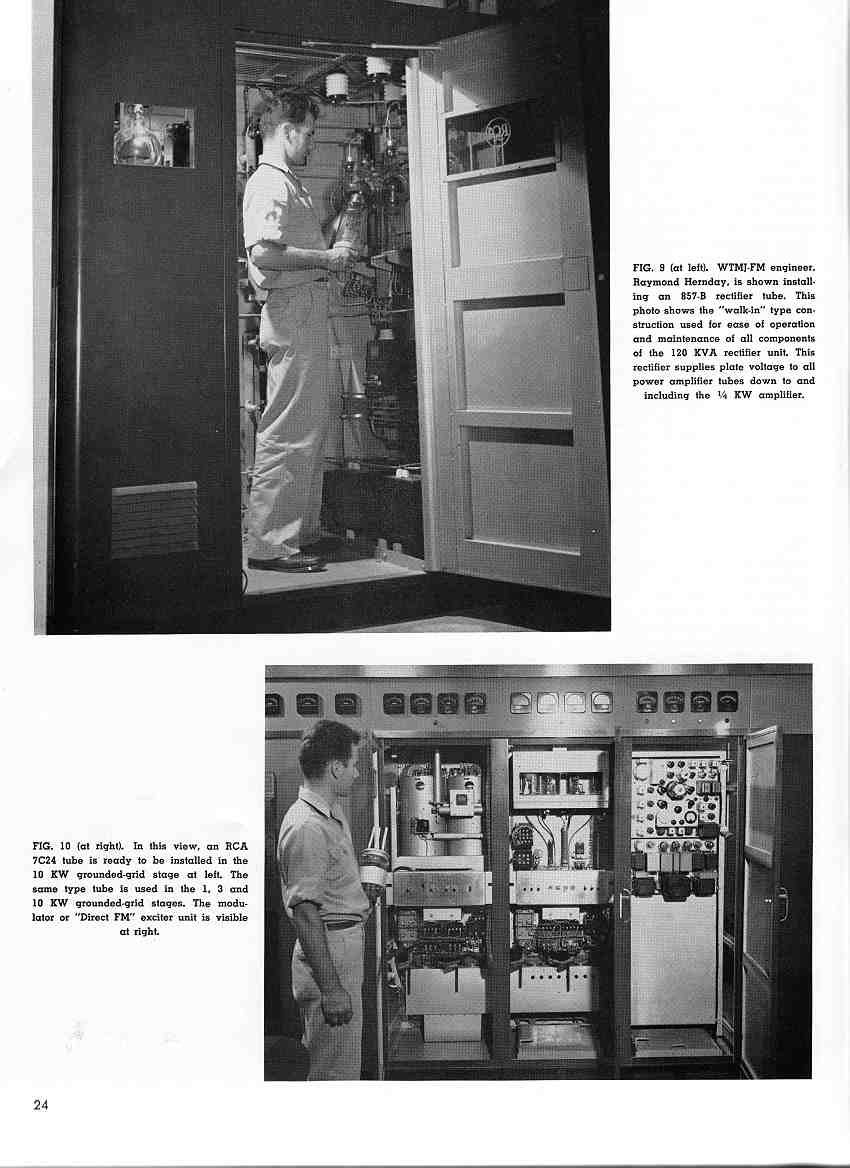 FIG. 9 (at left). WTMJ-FM engineer, Raymond Hernday, is shown installing an 857-B rectifier tube. This photo shows the "walk-in" type construction used for ease of operation and maintenance of all components of the 120 KVA rectifier unit. This rectifier supplies plate voltage to all power amplifier tubes down to and including the ¼ KW amplifier.

FIG. 10 (at right). In this view, an RCA 7C24 tube is ready to be installed in the 10 KW grounded-grid stage at left. The same type tube is used in the 1, 3 and 10 KW grounded-grid stages. The modulator or "Direct FM" exciter unit is visible at right.

24